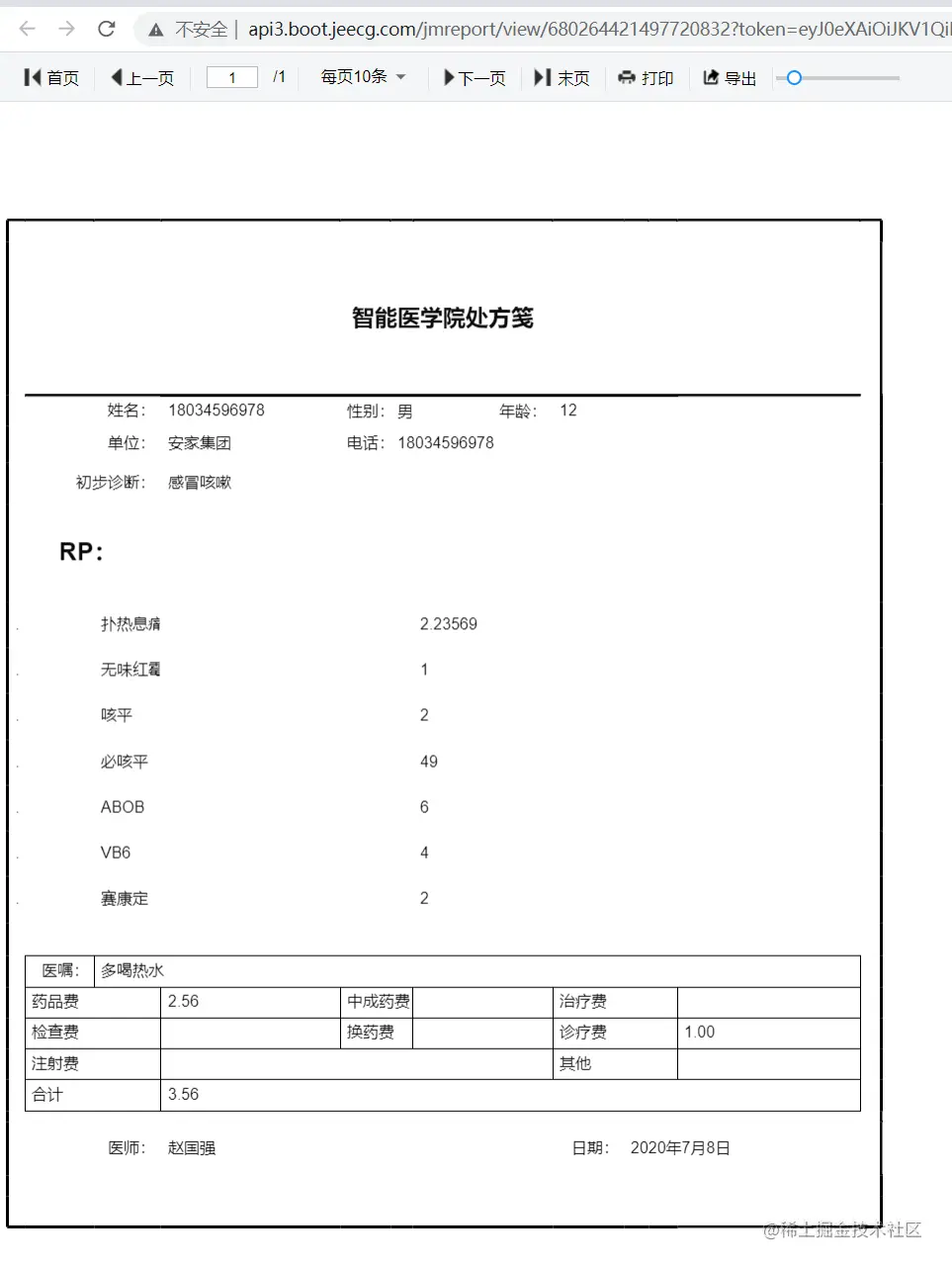 不安全 | api3.boot.jeecg.com/jmreport/view/680264421497720832?token=eyJ0eXAiOiJKV1Qi

首页 上一页 1 /1 每页10条 下一页 末页 打印 导出

智能医学院处方笺

姓名: 18034596978 性别: 男 年龄: 12
单位: 安家集团 电话: 18034596978
初步诊断: 感冒咳嗽

RP:

扑热息痛 2.23569
无味红霉 1
咳平 2
必咳平 49
ABOB 6
VB6 4
赛康定 2

| 医嘱: | 多喝热水 | | | | |
|---|---|---|---|---|---|
| 药品费 | 2.56 | 中成药费 | | 治疗费 | |
| 检查费 | | 换药费 | | 诊疗费 | 1.00 |
| 注射费 | | | | 其他 | |
| 合计 | 3.56 | | | | |

医师: 赵国强 日期: 2020年7月8日

@稀土掘金技术社区